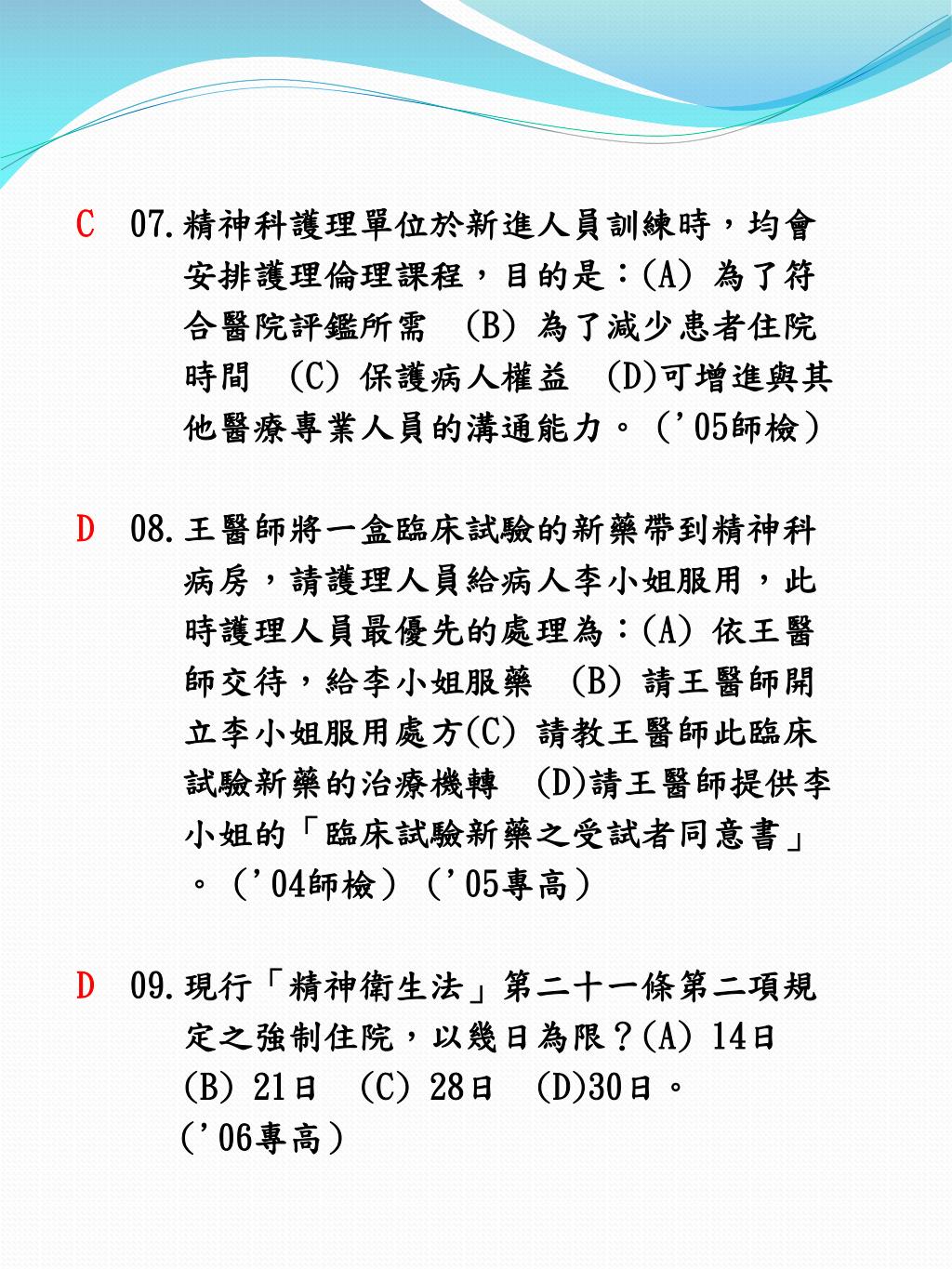 C 07.精神科護理單位於新進人員訓練時，均會安排護理倫理課程，目的是：(A) 為了符合醫院評鑑所需 (B) 為了減少患者住院時間 (C) 保護病人權益 (D)可增進與其他醫療專業人員的溝通能力。（'05師檢）

D 08.王醫師將一盒臨床試驗的新藥帶到精神科病房，請護理人員給病人李小姐服用，此時護理人員最優先的處理為：(A) 依王醫師交待，給李小姐服藥 (B) 請王醫師開立李小姐服用處方(C) 請教王醫師此臨床試驗新藥的治療機轉 (D)請王醫師提供李小姐的「臨床試驗新藥之受試者同意書」。（'04師檢）（'05專高）

D 09.現行「精神衛生法」第二十一條第二項規定之強制住院，以幾日為限？(A) 14日 (B) 21日 (C) 28日 (D)30日。（'06專高）